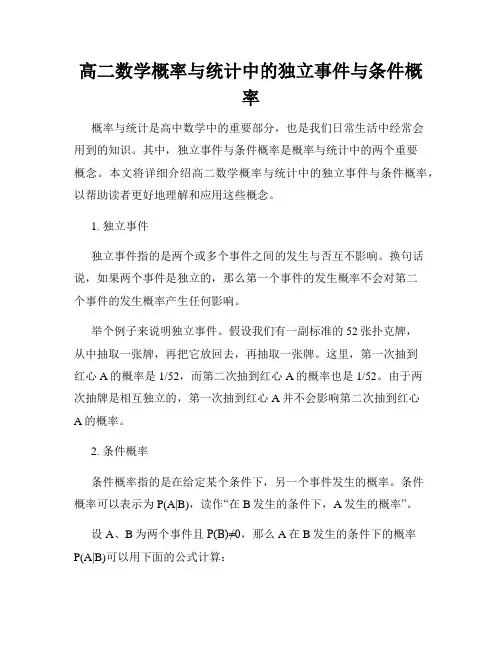 高二数学概率与统计中的独立事件与条件概率

概率与统计是高中数学中的重要部分，也是我们日常生活中经常会用到的知识。其中，独立事件与条件概率是概率与统计中的两个重要概念。本文将详细介绍高二数学概率与统计中的独立事件与条件概率，以帮助读者更好地理解和应用这些概念。

1. 独立事件

独立事件指的是两个或多个事件之间的发生与否互不影响。换句话说，如果两个事件是独立的，那么第一个事件的发生概率不会对第二个事件的发生概率产生任何影响。

举个例子来说明独立事件。假设我们有一副标准的 52 张扑克牌，从中抽取一张牌，再把它放回去，再抽取一张牌。这里，第一次抽到红心 A 的概率是 1/52，而第二次抽到红心 A 的概率也是 1/52。由于两次抽牌是相互独立的，第一次抽到红心 A 并不会影响第二次抽到红心 A 的概率。

2. 条件概率

条件概率指的是在给定某个条件下，另一个事件发生的概率。条件概率可以表示为 P(A|B)，读作“在 B 发生的条件下，A 发生的概率”。

设 A、B 为两个事件且 P(B)≠0，那么 A 在 B 发生的条件下的概率 P(A|B)可以用下面的公式计算：